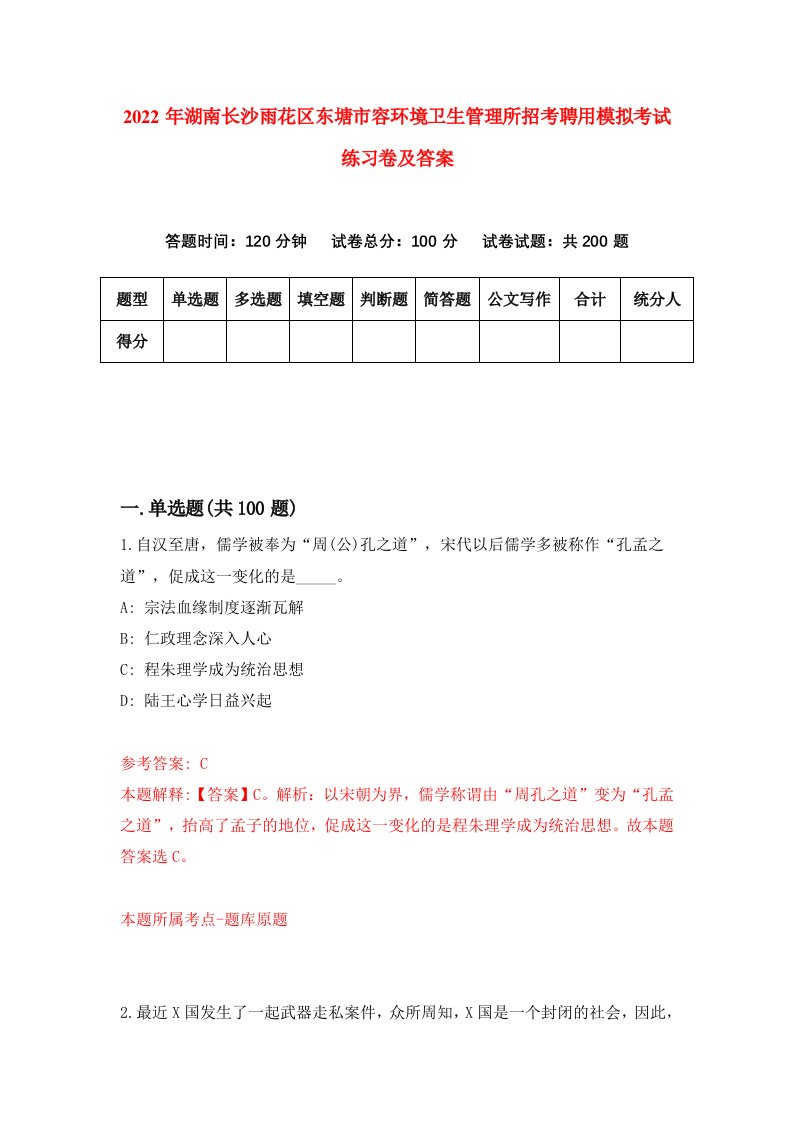 2022年湖南长沙雨花区东塘市容环境卫生管理所招考聘用模拟考试练习卷及答案

答题时间：120分钟　试卷总分：100分　试卷试题：共200题

| 题型 | 单选题 | 多选题 | 填空题 | 判断题 | 简答题 | 公文写作 | 合计 | 统分人 |
|---|---|---|---|---|---|---|---|---|
| 得分 | | | | | | | | |

一.单选题(共100题)

1.自汉至唐，儒学被奉为“周(公)孔之道”，宋代以后儒学多被称作“孔孟之道”，促成这一变化的是_____。

A: 宗法血缘制度逐渐瓦解

B: 仁政理念深入人心

C: 程朱理学成为统治思想

D: 陆王心学日益兴起

参考答案: C

本题解释:【答案】C。解析：以宋朝为界，儒学称谓由“周孔之道”变为“孔孟之道”，抬高了孟子的地位，促成这一变化的是程朱理学成为统治思想。故本题答案选C。

本题所属考点-题库原题

2.最近X国发生了一起武器走私案件，众所周知，X国是一个封闭的社会，因此，